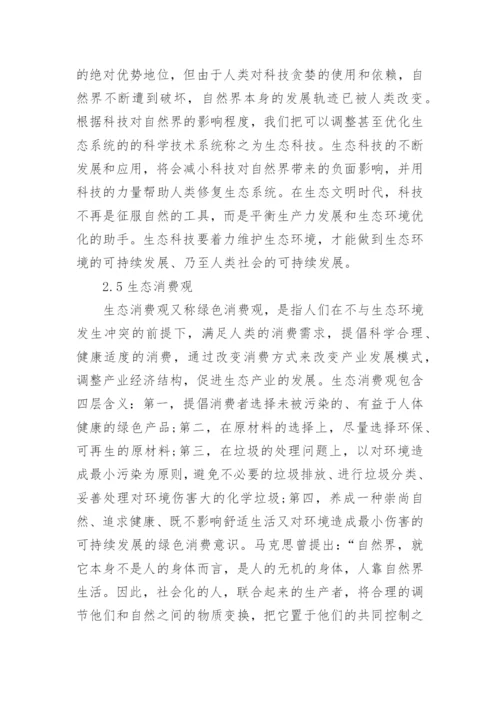 的绝对优势地位，但由于人类对科技贪婪的使用和依赖，自然界不断遭到破坏，自然界本身的发展轨迹已被人类改变。根据科技对自然界的影响程度，我们把可以调整甚至优化生态系统的的科学技术系统称之为生态科技。生态科技的不断发展和应用，将会减小科技对自然界带来的负面影响，并用科技的力量帮助人类修复生态系统。在生态文明时代，科技不再是征服自然的工具，而是平衡生产力发展和生态环境优化的助手。生态科技要着力维护生态环境，才能做到生态环境的可持续发展、乃至人类社会的可持续发展。

2.5 生态消费观

生态消费观又称绿色消费观，是指人们在不与生态环境发生冲突的前提下，满足人类的消费需求，提倡科学合理、健康适度的消费，通过改变消费方式来改变产业发展模式，调整产业经济结构，促进生态产业的发展。生态消费观包含四层含义：第一，提倡消费者选择未被污染的、有益于人体健康的绿色产品;第二，在原材料的选择上，尽量选择环保、可再生的原材料;第三，在垃圾的处理问题上，以对环境造成最小污染为原则，避免不必要的垃圾排放、进行垃圾分类、妥善处理对环境伤害大的化学垃圾;第四，养成一种崇尚自然、追求健康、既不影响舒适生活又对环境造成最小伤害的可持续发展的绿色消费意识。马克思曾提出：“自然界，就它本身不是人的身体而言，是人的无机的身体，人靠自然界生活。因此，社会化的人，联合起来的生产者，将合理的调节他们和自然之间的物质变换，把它置于他们的共同控制之